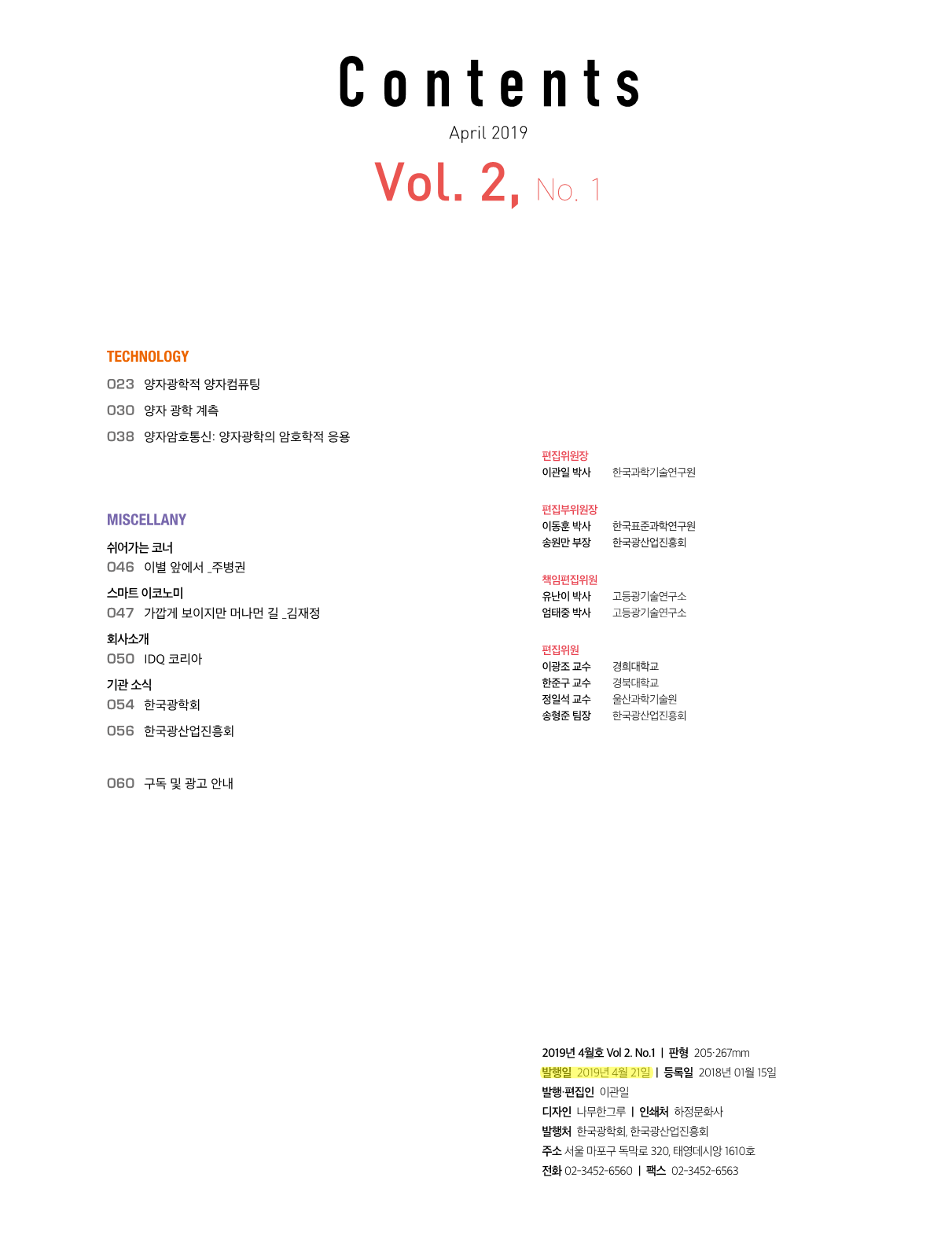 Contents
April 2019
Vol. 2, No. 1

TECHNOLOGY
023 양자광학적 양자컴퓨팅
030 양자 광학 계측
038 양자암호통신: 양자광학의 암호학적 응용

MISCELLANY
쉬어가는 코너
046 이별 앞에서 _주병권
스마트 이코노미
047 가깝게 보이지만 머나먼 길 _김재정
회사소개
050 IDQ 코리아
기관 소식
054 한국광학회
056 한국광산업진흥회

060 구독 및 광고 안내

편집위원장
이관일 박사 한국과학기술연구원

편집부위원장
이동훈 박사 한국표준과학연구원
송원만 부장 한국광산업진흥회

책임편집위원
유난이 박사 고등광기술연구소
엄태중 박사 고등광기술연구소

편집위원
이광조 교수 경희대학교
한준구 교수 경북대학교
정일석 교수 울산과학기술원
송형준 팀장 한국광산업진흥회

2019년 4월호 Vol 2. No.1 | 판형 205·267mm
발행일 2019년 4월 21일 | 등록일 2018년 01월 15일
발행·편집인 이관일
디자인 나무한그루 | 인쇄처 하정문화사
발행처 한국광학회, 한국광산업진흥회
주소 서울 마포구 독막로 320, 태영데시앙 1610호
전화 02-3452-6560 | 팩스 02-3452-6563